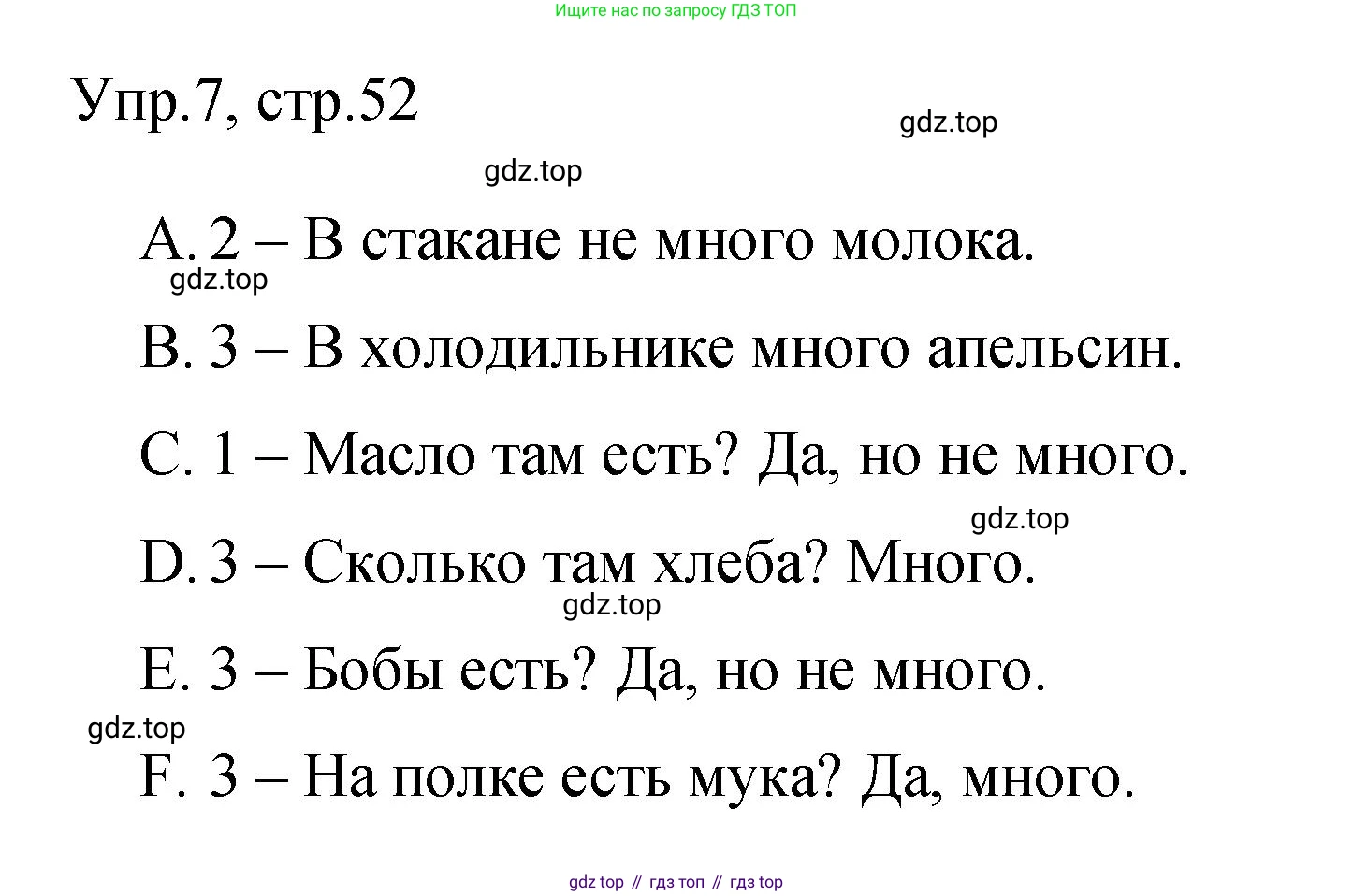 Ищите нас по запросу ГДЗ ТОП

Упр.7, стр.52

A. 2 – В стакане не много молока.

B. 3 – В холодильнике много апельсин.

C. 1 – Масло там есть? Да, но не много.

D. 3 – Сколько там хлеба? Много.

E. 3 – Бобы есть? Да, но не много.

F. 3 – На полке есть мука? Да, много.

gdz top // гдз топ // гдз top

gdz.top